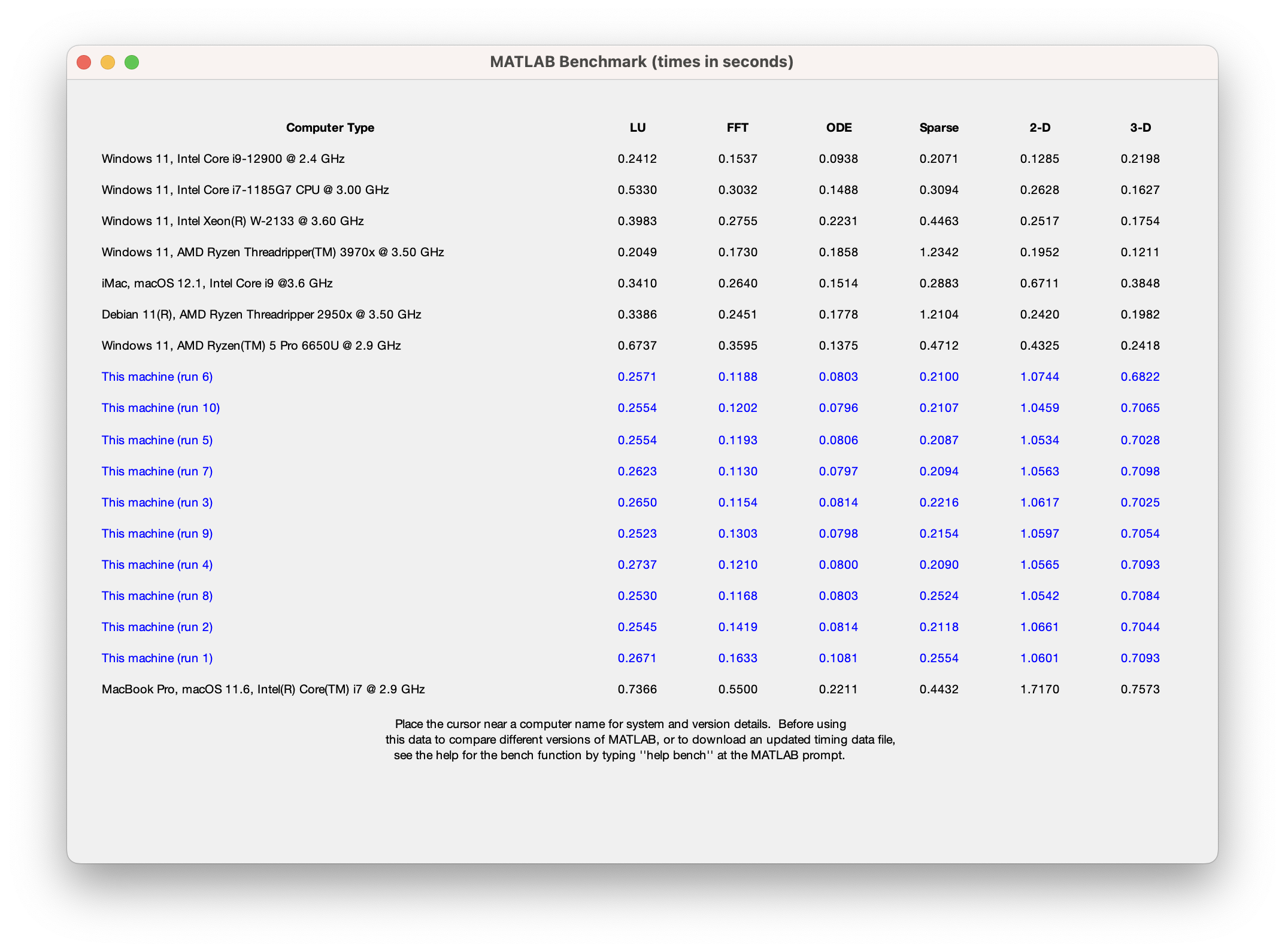 MATLAB Benchmark (times in seconds)

| Computer Type | LU | FFT | ODE | Sparse | 2-D | 3-D |
|---|---|---|---|---|---|---|
| Windows 11, Intel Core i9-12900 @ 2.4 GHz | 0.2412 | 0.1537 | 0.0938 | 0.2071 | 0.1285 | 0.2198 |
| Windows 11, Intel Core i7-1185G7 CPU @ 3.00 GHz | 0.5330 | 0.3032 | 0.1488 | 0.3094 | 0.2628 | 0.1627 |
| Windows 11, Intel Xeon(R) W-2133 @ 3.60 GHz | 0.3983 | 0.2755 | 0.2231 | 0.4463 | 0.2517 | 0.1754 |
| Windows 11, AMD Ryzen Threadripper(TM) 3970x @ 3.50 GHz | 0.2049 | 0.1730 | 0.1858 | 1.2342 | 0.1952 | 0.1211 |
| iMac, macOS 12.1, Intel Core i9 @3.6 GHz | 0.3410 | 0.2640 | 0.1514 | 0.2883 | 0.6711 | 0.3848 |
| Debian 11(R), AMD Ryzen Threadripper 2950x @ 3.50 GHz | 0.3386 | 0.2451 | 0.1778 | 1.2104 | 0.2420 | 0.1982 |
| Windows 11, AMD Ryzen(TM) 5 Pro 6650U @ 2.9 GHz | 0.6737 | 0.3595 | 0.1375 | 0.4712 | 0.4325 | 0.2418 |
| This machine (run 6) | 0.2571 | 0.1188 | 0.0803 | 0.2100 | 1.0744 | 0.6822 |
| This machine (run 10) | 0.2554 | 0.1202 | 0.0796 | 0.2107 | 1.0459 | 0.7065 |
| This machine (run 5) | 0.2554 | 0.1193 | 0.0806 | 0.2087 | 1.0534 | 0.7028 |
| This machine (run 7) | 0.2623 | 0.1130 | 0.0797 | 0.2094 | 1.0563 | 0.7098 |
| This machine (run 3) | 0.2650 | 0.1154 | 0.0814 | 0.2216 | 1.0617 | 0.7025 |
| This machine (run 9) | 0.2523 | 0.1303 | 0.0798 | 0.2154 | 1.0597 | 0.7054 |
| This machine (run 4) | 0.2737 | 0.1210 | 0.0800 | 0.2090 | 1.0565 | 0.7093 |
| This machine (run 8) | 0.2530 | 0.1168 | 0.0803 | 0.2524 | 1.0542 | 0.7084 |
| This machine (run 2) | 0.2545 | 0.1419 | 0.0814 | 0.2118 | 1.0661 | 0.7044 |
| This machine (run 1) | 0.2671 | 0.1633 | 0.1081 | 0.2554 | 1.0601 | 0.7093 |
| MacBook Pro, macOS 11.6, Intel(R) Core(TM) i7 @ 2.9 GHz | 0.7366 | 0.5500 | 0.2211 | 0.4432 | 1.7170 | 0.7573 |

Place the cursor near a computer name for system and version details. Before using this data to compare different versions of MATLAB, or to download an updated timing data file, see the help for the bench function by typing ''help bench'' at the MATLAB prompt.